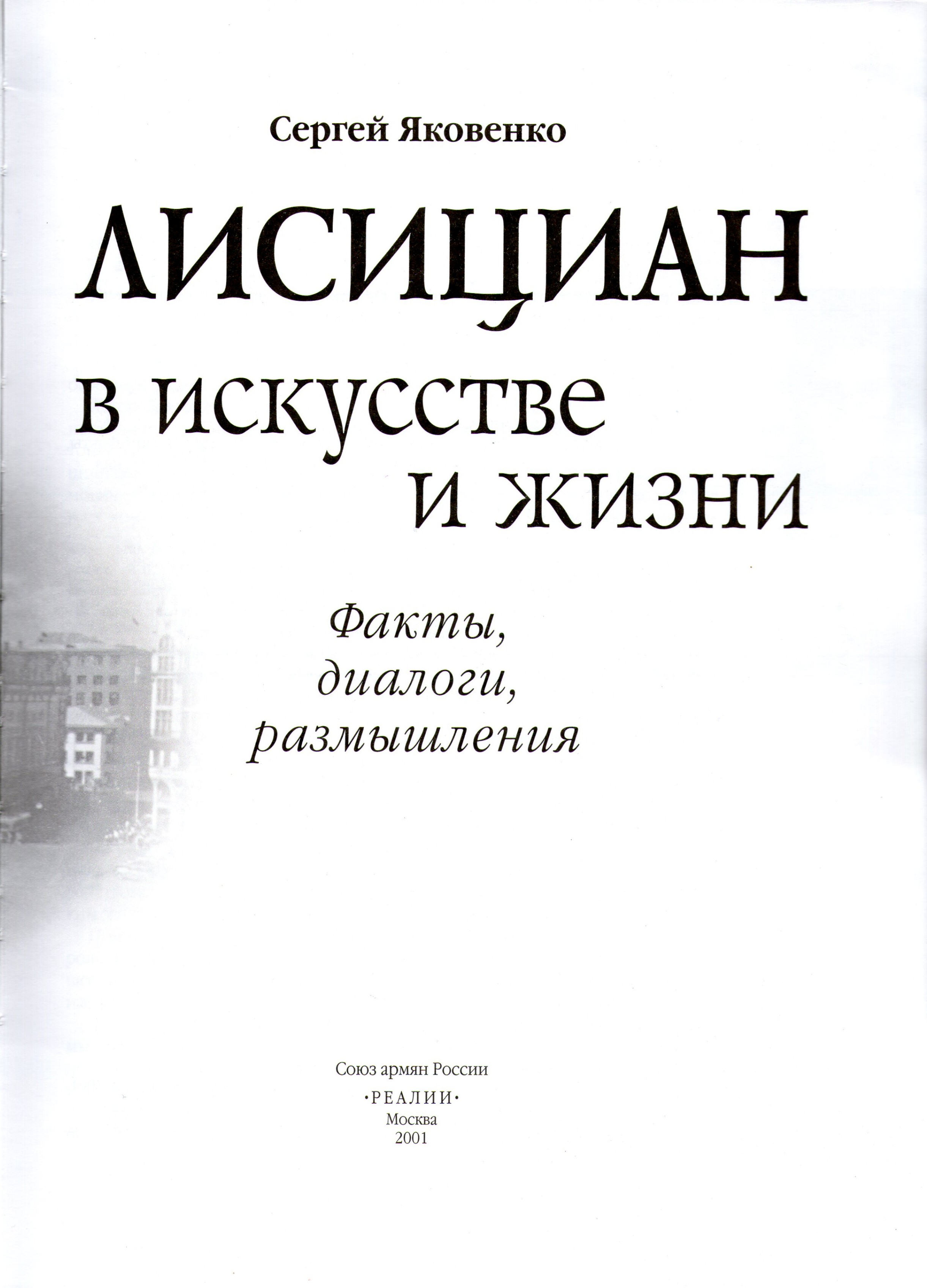 Сергей Яковенко

ЛИСИЦИАН

в искусстве
и жизни

Факты,
диалоги,
размышления

Союз армян России
·РЕАЛИИ·
Москва
2001